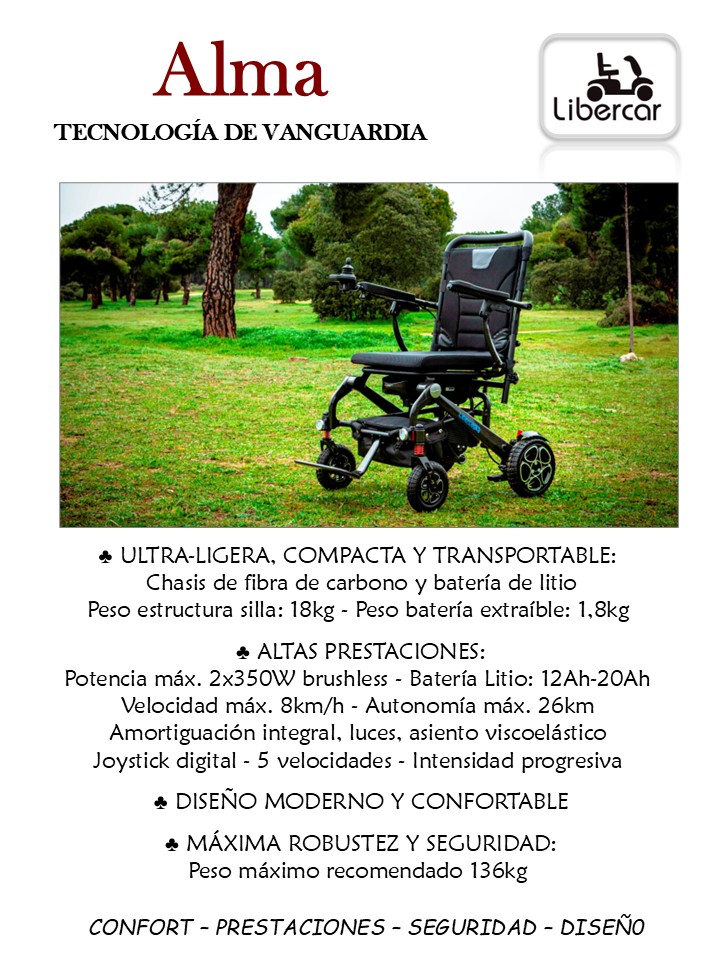 Alma
TECNOLOGÍA DE VANGUARDIA

Libercar

♣ ULTRA-LIGERA, COMPACTA Y TRANSPORTABLE:
Chasis de fibra de carbono y batería de litio
Peso estructura silla: 18kg - Peso batería extraíble: 1,8kg

♣ ALTAS PRESTACIONES:
Potencia máx. 2x350W brushless - Batería Litio: 12Ah-20Ah
Velocidad máx. 8km/h - Autonomía máx. 26km
Amortiguación integral, luces, asiento viscoelástico
Joystick digital - 5 velocidades - Intensidad progresiva

♣ DISEÑO MODERNO Y CONFORTABLE

♣ MÁXIMA ROBUSTEZ Y SEGURIDAD:
Peso máximo recomendado 136kg

CONFORT – PRESTACIONES – SEGURIDAD – DISEÑ0